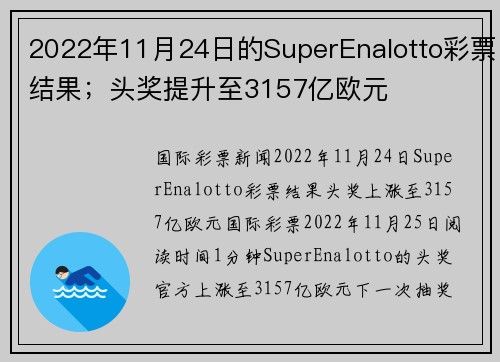 2022年11月24日的SuperEnalotto彩票结果；头奖提升至3157亿欧元

国际彩票新闻2022年11月24日SuperEnalotto彩票结果头奖上涨至3157亿欧元国际彩票2022年11月25日阅读时间1分钟SuperEnalotto的头奖官方上涨至3157亿欧元下一次抽奖